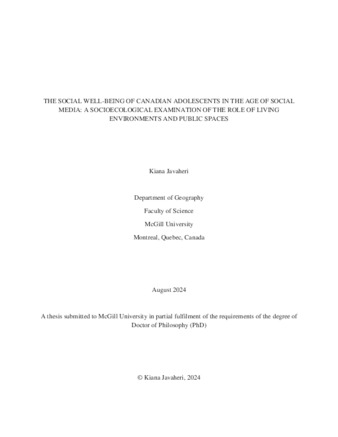 THE SOCIAL WELL-BEING OF CANADIAN ADOLESCENTS IN THE AGE OF SOCIAL MEDIA: A SOCIOECOLOGICAL EXAMINATION OF THE ROLE OF LIVING ENVIRONMENTS AND PUBLIC SPACES

Kiana Javaheri

Department of Geography

Faculty of Science

McGill University

Montreal, Quebec, Canada

August 2024

A thesis submitted to McGill University in partial fulfilment of the requirements of the degree of Doctor of Philosophy (PhD)

© Kiana Javaheri, 2024